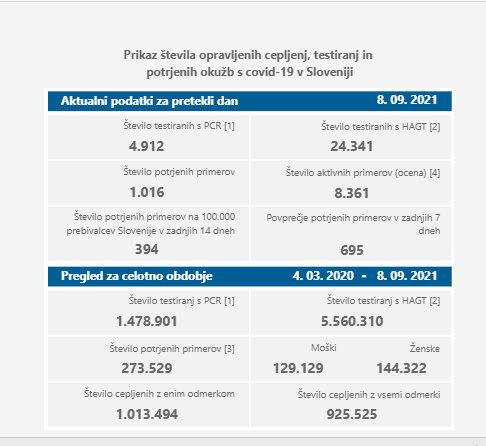 Prikaz števila opravljenih cepljenj, testiranj in potrjenih okužb s covid-19 v Sloveniji

Aktualni podatki za pretekli dan 8. 09. 2021

Število testiranih s PCR [1]
4.912

Število testiranih s HAGT [2]
24.341

Število potrjenih primerov
1.016

Število aktivnih primerov (ocena) [4]
8.361

Število potrjenih primerov na 100.000 prebivalcev Slovenije v zadnjih 14 dneh
394

Povprečje potrjenih primerov v zadnjih 7 dneh
695

Pregled za celotno obdobje 4. 03. 2020 - 8. 09. 2021

Število testiranj s PCR [1]
1.478.901

Število testiranj s HAGT [2]
5.560.310

Število potrjenih primerov [3]
273.529

Moški
129.129

Ženske
144.322

Število cepljenih z enim odmerkom
1.013.494

Število cepljenih z vsemi odmerki
925.525